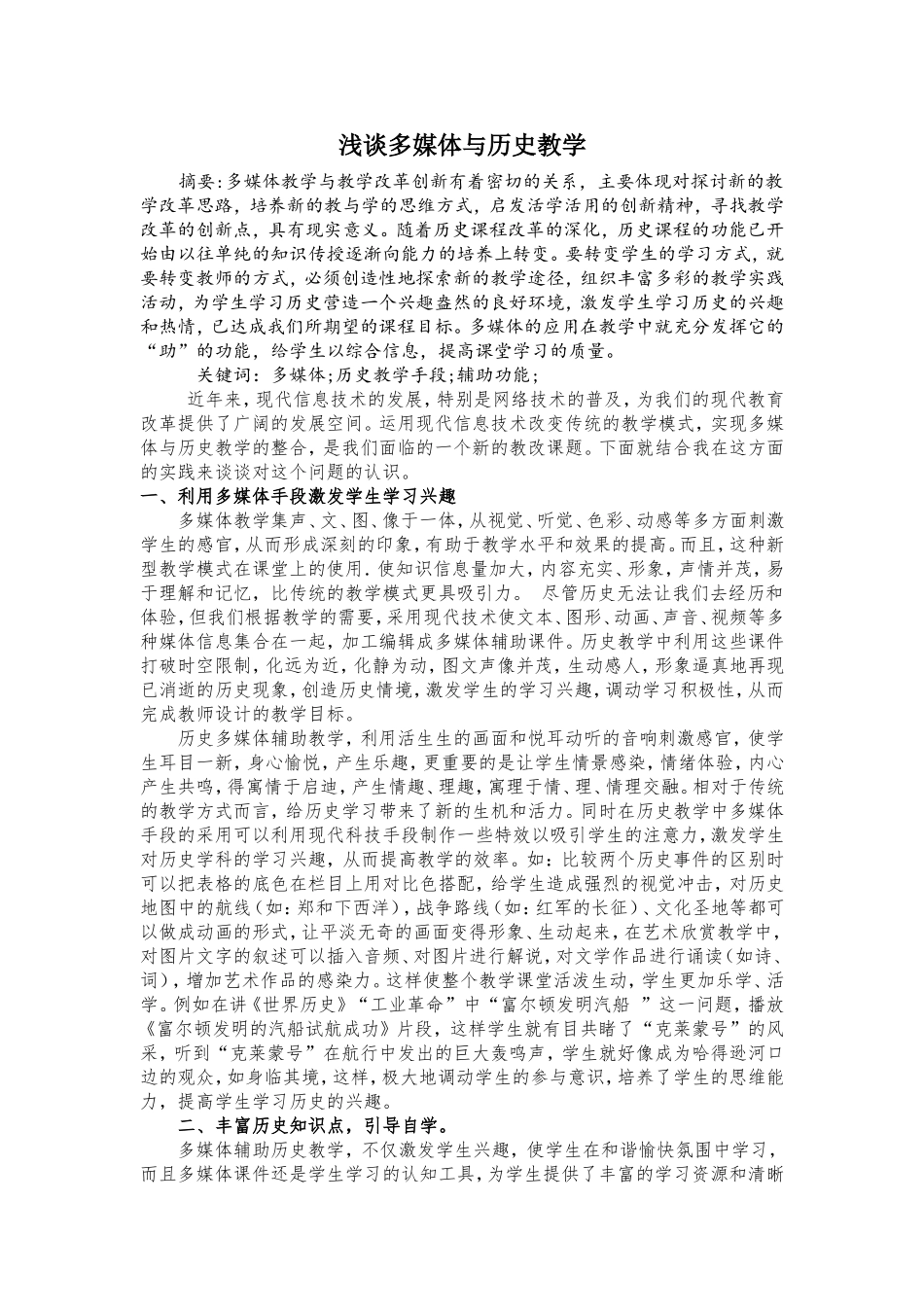 浅谈多媒体与历史教学

摘要:多媒体教学与教学改革创新有着密切的关系，主要体现对探讨新的教学改革思路，培养新的教与学的思维方式，启发活学活用的创新精神，寻找教学改革的创新点，具有现实意义。随着历史课程改革的深化，历史课程的功能已开始由以往单纯的知识传授逐渐向能力的培养上转变。要转变学生的学习方式，就要转变教师的方式，必须创造性地探索新的教学途径，组织丰富多彩的教学实践活动，为学生学习历史营造一个兴趣盎然的良好环境，激发学生学习历史的兴趣和热情，已达成我们所期望的课程目标。多媒体的应用在教学中就充分发挥它的“助”的功能，给学生以综合信息，提高课堂学习的质量。

关键词：多媒体;历史教学手段;辅助功能;

近年来，现代信息技术的发展，特别是网络技术的普及，为我们的现代教育改革提供了广阔的发展空间。运用现代信息技术改变传统的教学模式，实现多媒体与历史教学的整合，是我们面临的一个新的教改课题。下面就结合我在这方面的实践来谈谈对这个问题的认识。

一、利用多媒体手段激发学生学习兴趣

多媒体教学集声、文、图、像于一体，从视觉、听觉、色彩、动感等多方面刺激学生的感官，从而形成深刻的印象，有助于教学水平和效果的提高。而且，这种新型教学模式在课堂上的使用．使知识信息量加大，内容充实、形象，声情并茂，易于理解和记忆，比传统的教学模式更具吸引力。 尽管历史无法让我们去经历和体验，但我们根据教学的需要，采用现代技术使文本、图形、动画、声音、视频等多种媒体信息集合在一起，加工编辑成多媒体辅助课件。历史教学中利用这些课件打破时空限制，化远为近，化静为动，图文声像并茂，生动感人，形象逼真地再现已消逝的历史现象，创造历史情境，激发学生的学习兴趣，调动学习积极性，从而完成教师设计的教学目标。

历史多媒体辅助教学，利用活生生的画面和悦耳动听的音响刺激感官，使学生耳目一新，身心愉悦，产生乐趣，更重要的是让学生情景感染，情绪体验，内心产生共鸣，得寓情于启迪，产生情趣、理趣，寓理于情、理、情理交融。相对于传统的教学方式而言，给历史学习带来了新的生机和活力。同时在历史教学中多媒体手段的采用可以利用现代科技手段制作一些特效以吸引学生的注意力，激发学生对历史学科的学习兴趣，从而提高教学的效率。如：比较两个历史事件的区别时可以把表格的底色在栏目上用对比色搭配，给学生造成强烈的视觉冲击，对历史地图中的航线（如：郑和下西洋），战争路线（如：红军的长征）、文化圣地等都可以做成动画的形式，让平淡无奇的画面变得形象、生动起来，在艺术欣赏教学中，对图片文字的叙述可以插入音频、对图片进行解说，对文学作品进行诵读（如诗、词），增加艺术作品的感染力。这样使整个教学课堂活泼生动，学生更加乐学、活学。例如在讲《世界历史》“工业革命”中“富尔顿发明汽船 ”这一问题，播放《富尔顿发明的汽船试航成功》片段，这样学生就有目共睹了“克莱蒙号”的风采，听到“克莱蒙号”在航行中发出的巨大轰鸣声，学生就好像成为哈得逊河口边的观众，如身临其境，这样，极大地调动学生的参与意识，培养了学生的思维能力，提高学生学习历史的兴趣。

二、丰富历史知识点，引导自学。

多媒体辅助历史教学，不仅激发学生兴趣，使学生在和谐愉快氛围中学习，而且多媒体课件还是学生学习的认知工具，为学生提供了丰富的学习资源和清晰